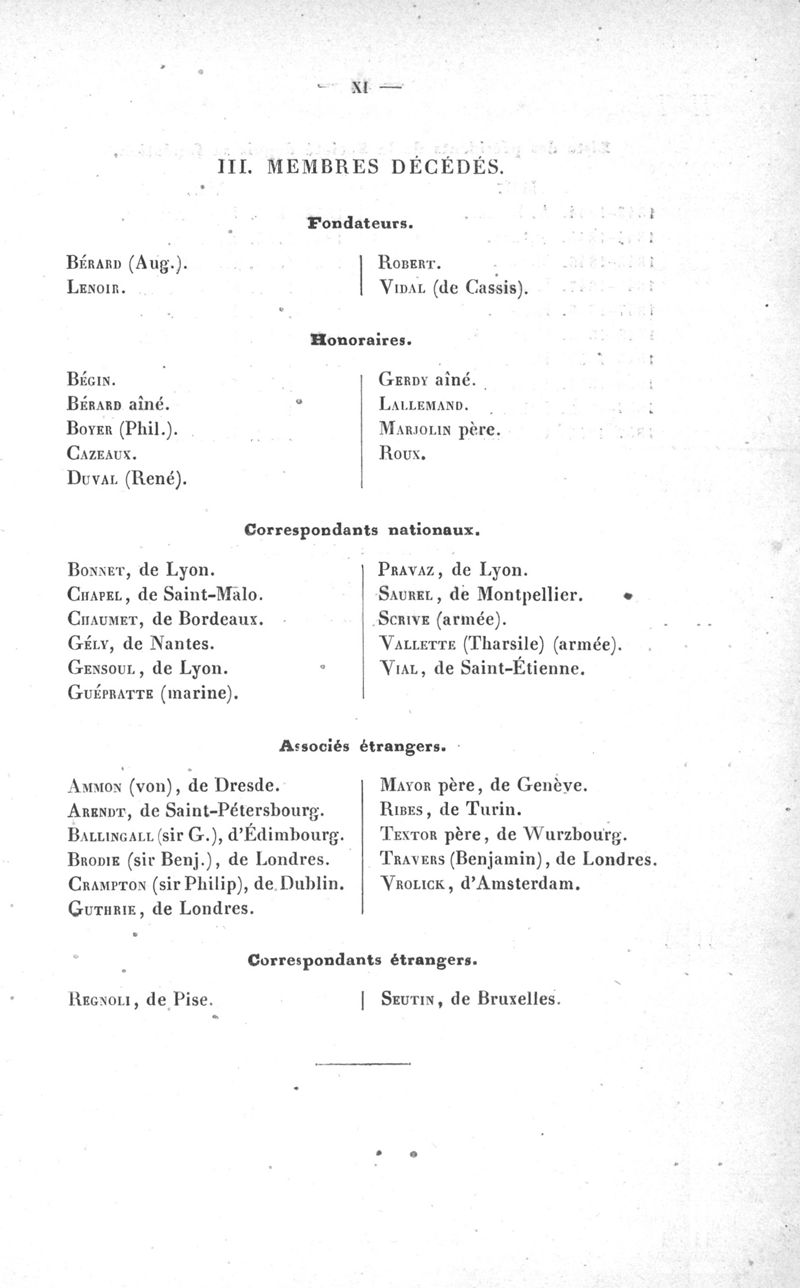 — XI —

III. MEMBRES DÉCÉDÉS.

Fondateurs.

Bérard (Aug.).
Lenoir.

Robert.
Vidal (de Cassis).

Honoraires.

Bégin.
Bérard aîné.
Boyer (Phil.).
Cazeaux.
Duval (René).

Gerdy aîné.
Lallemand.
Marjolin père.
Roux.

Correspondants nationaux.

Bonnet, de Lyon.
Chapel, de Saint-Malo.
Chaumet, de Bordeaux.
Gély, de Nantes.
Gensoul, de Lyon.
Guépratte (marine).

Pravaz, de Lyon.
Saurel, de Montpellier.
Scrive (armée).
Vallette (Tharsile) (armée).
Vial, de Saint-Étienne.

Associés étrangers.

Ammon (von), de Dresde.
Arendt, de Saint-Pétersbourg.
Ballingall (sir G.), d'Édimbourg.
Brodie (sir Benj.), de Londres.
Crampton (sir Philip), de Dublin.
Guthrie, de Londres.

Mayor père, de Genève.
Ribes, de Turin.
Textor père, de Wurzbourg.
Travers (Benjamin), de Londres.
Vrolick, d'Amsterdam.

Correspondants étrangers.

Regnoli, de Pise.

Seutin, de Bruxelles.